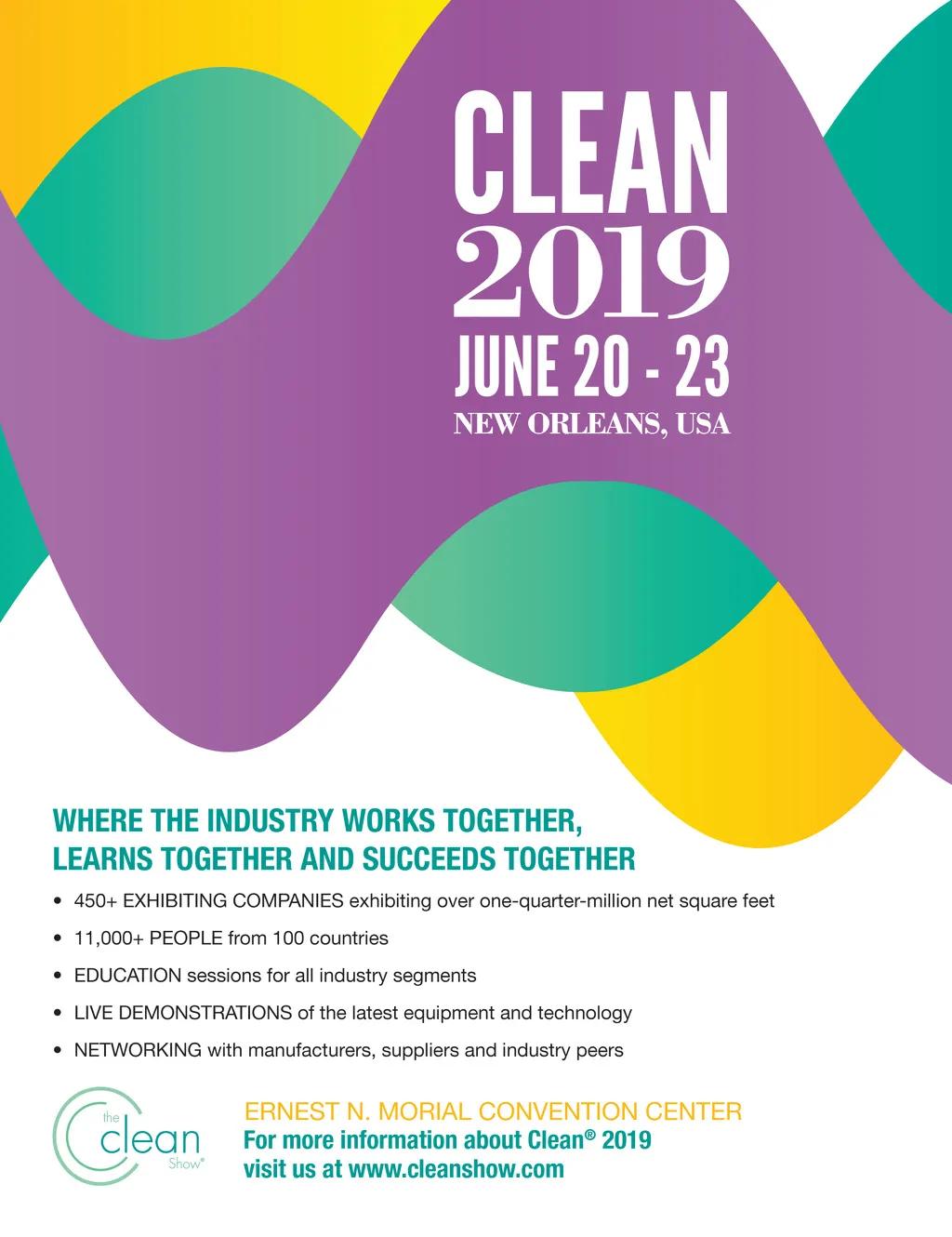 CLEAN
2019
JUNE 20 - 23
NEW ORLEANS, USA

WHERE THE INDUSTRY WORKS TOGETHER,
LEARNS TOGETHER AND SUCCEEDS TOGETHER

• 450+ EXHIBITING COMPANIES exhibiting over one-quarter-million net square feet
• 11,000+ PEOPLE from 100 countries
• EDUCATION sessions for all industry segments
• LIVE DEMONSTRATIONS of the latest equipment and technology
• NETWORKING with manufacturers, suppliers and industry peers

the
clean
Show®

ERNEST N. MORIAL CONVENTION CENTER
For more information about Clean® 2019
visit us at www.cleanshow.com